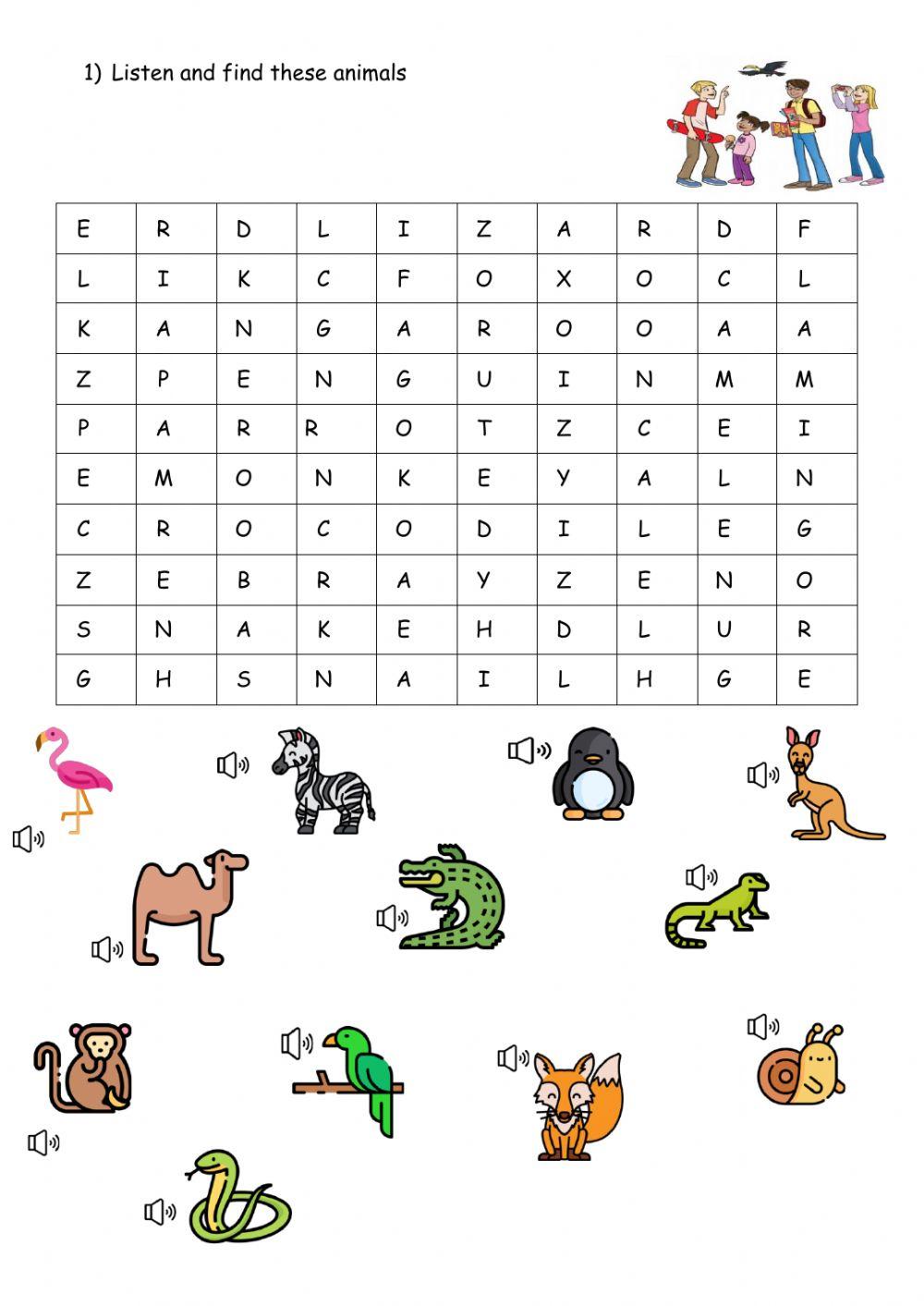 1) Listen and find these animals

| E | R | D | L | I | Z | A | R | D | F |
|---|---|---|---|---|---|---|---|---|---|
| L | I | K | C | F | O | X | O | C | L |
| K | A | N | G | A | R | O | O | A | A |
| Z | P | E | N | G | U | I | N | M | M |
| P | A | R | R | O | T | Z | C | E | I |
| E | M | O | N | K | E | Y | A | L | N |
| C | R | O | C | O | D | I | L | E | G |
| Z | E | B | R | A | Y | Z | E | N | O |
| S | N | A | K | E | H | D | L | U | R |
| G | H | S | N | A | I | L | H | G | E |